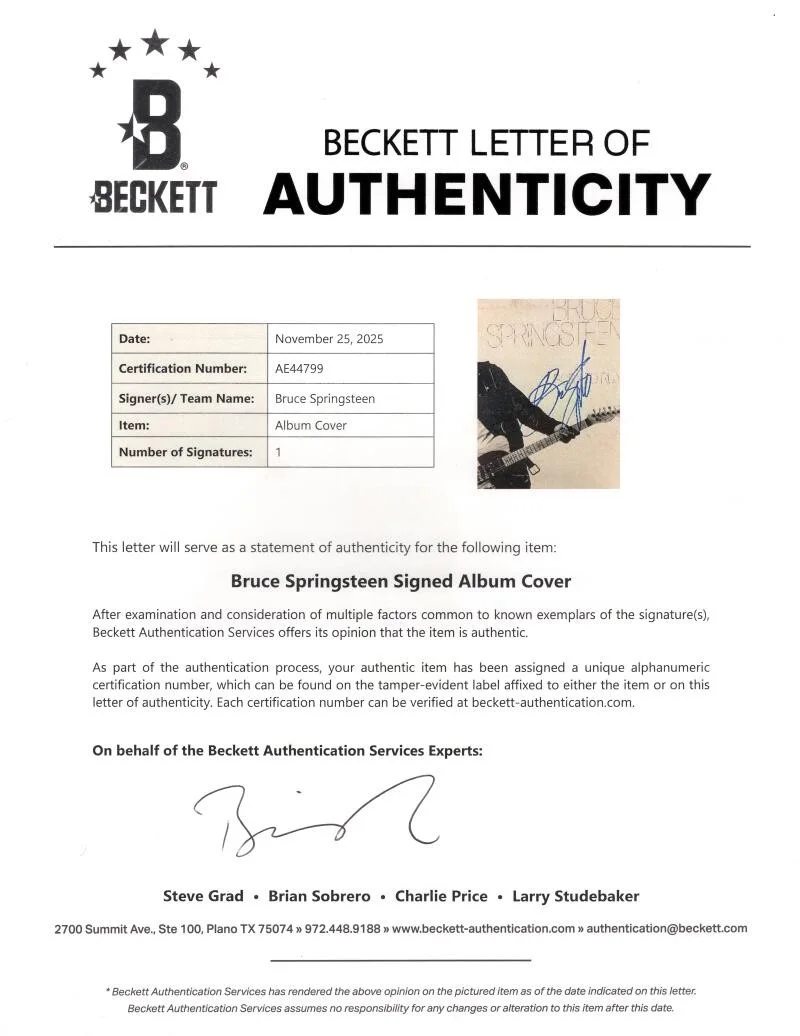 BECKETT

BECKETT LETTER OF
AUTHENTICITY

Date: November 25, 2025
Certification Number: AE44799
Signer(s)/ Team Name: Bruce Springsteen
Item: Album Cover
Number of Signatures: 1

BRUCE
SPRINGSTEEN

This letter will serve as a statement of authenticity for the following item:

Bruce Springsteen Signed Album Cover

After examination and consideration of multiple factors common to known exemplars of the signature(s), Beckett Authentication Services offers its opinion that the item is authentic.

As part of the authentication process, your authentic item has been assigned a unique alphanumeric certification number, which can be found on the tamper-evident label affixed to either the item or on this letter of authenticity. Each certification number can be verified at beckett-authentication.com.

On behalf of the Beckett Authentication Services Experts:

Steve Grad • Brian Sobrero • Charlie Price • Larry Studebaker

2700 Summit Ave., Ste 100, Plano TX 75074 » 972.448.9188 » www.beckett-authentication.com » authentication@beckett.com

* Beckett Authentication Services has rendered the above opinion on the pictured item as of the date indicated on this letter. Beckett Authentication Services assumes no responsibility for any changes or alteration to this item after this date.